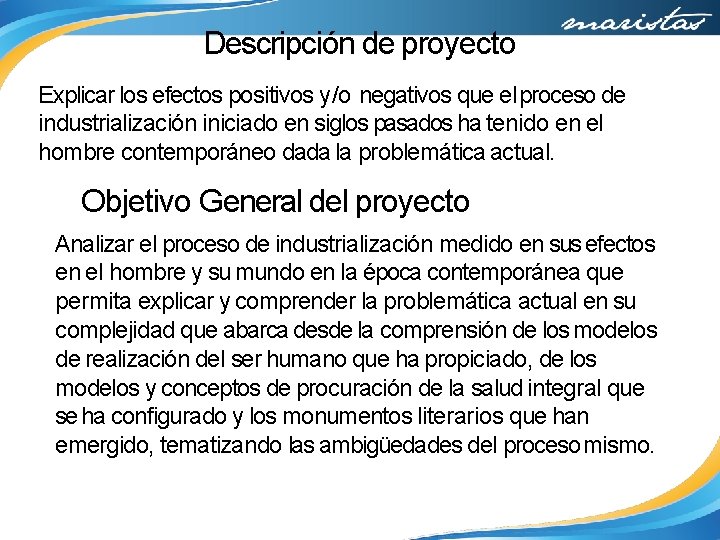 maristas

Descripción de proyecto

Explicar los efectos positivos y/o negativos que el proceso de industrialización iniciado en siglos pasados ha tenido en el hombre contemporáneo dada la problemática actual.

Objetivo General del proyecto

Analizar el proceso de industrialización medido en sus efectos en el hombre y su mundo en la época contemporánea que permita explicar y comprender la problemática actual en su complejidad que abarca desde la comprensión de los modelos de realización del ser humano que ha propiciado, de los modelos y conceptos de procuración de la salud integral que se ha configurado y los monumentos literarios que han emergido, tematizando las ambigüedades del proceso mismo.